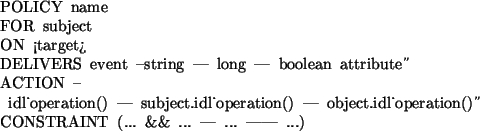 POLICY name
FOR subject
ON ¡target¿
DELIVERS event –string — long — boolean attribute"
ACTION –
idl˙operation() — subject.idl˙operation() — object.idl˙operation()"
CONSTRAINT (... && ... — ... —— ...)